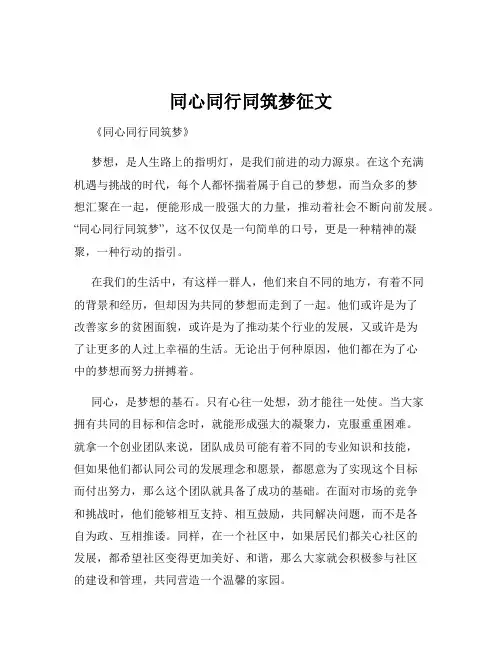 同心同行同筑梦征文

《同心同行同筑梦》

梦想，是人生路上的指明灯，是我们前进的动力源泉。在这个充满机遇与挑战的时代，每个人都怀揣着属于自己的梦想，而当众多的梦想汇聚在一起，便能形成一股强大的力量，推动着社会不断向前发展。“同心同行同筑梦”，这不仅仅是一句简单的口号，更是一种精神的凝聚，一种行动的指引。

在我们的生活中，有这样一群人，他们来自不同的地方，有着不同的背景和经历，但却因为共同的梦想而走到了一起。他们或许是为了改善家乡的贫困面貌，或许是为了推动某个行业的发展，又或许是为了让更多的人过上幸福的生活。无论出于何种原因，他们都在为了心中的梦想而努力拼搏着。

同心，是梦想的基石。只有心往一处想，劲才能往一处使。当大家拥有共同的目标和信念时，就能形成强大的凝聚力，克服重重困难。就拿一个创业团队来说，团队成员可能有着不同的专业知识和技能，但如果他们都认同公司的发展理念和愿景，都愿意为了实现这个目标而付出努力，那么这个团队就具备了成功的基础。在面对市场的竞争和挑战时，他们能够相互支持、相互鼓励，共同解决问题，而不是各自为政、互相推诿。同样，在一个社区中，如果居民们都关心社区的发展，都希望社区变得更加美好、和谐，那么大家就会积极参与社区的建设和管理，共同营造一个温馨的家园。